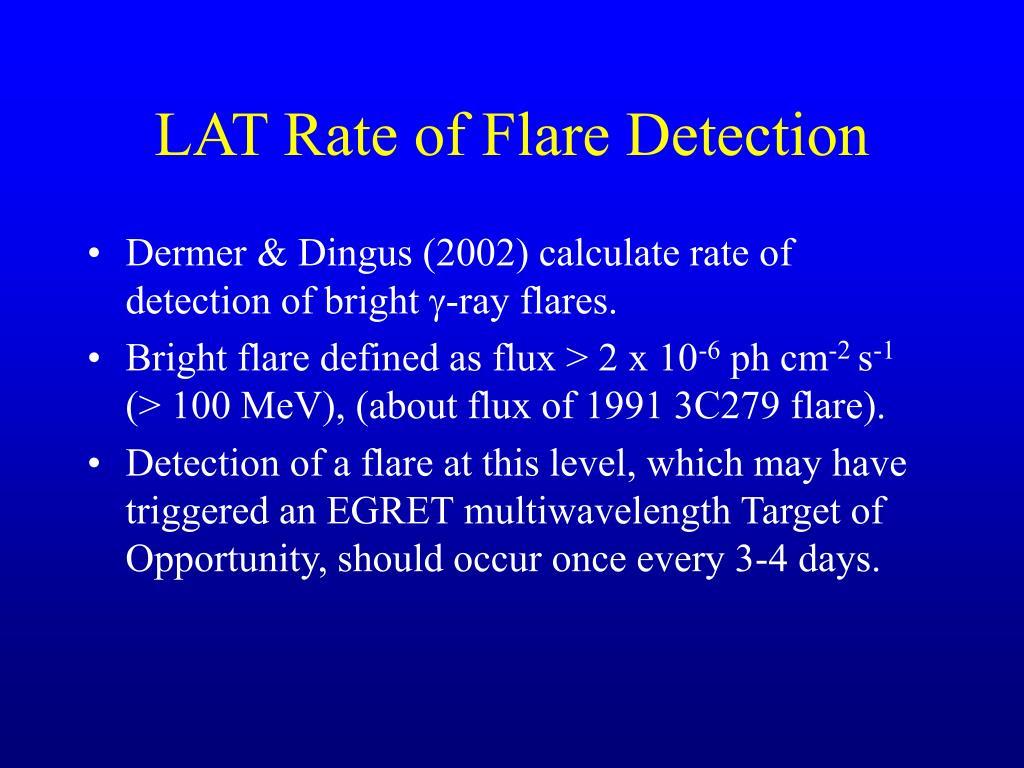 LAT Rate of Flare Detection

• Dermer & Dingus (2002) calculate rate of detection of bright $\gamma$-ray flares.
• Bright flare defined as flux > 2 x $10^{-6}$ ph $cm^{-2}$ $s^{-1}$ (> 100 MeV), (about flux of 1991 3C279 flare).
• Detection of a flare at this level, which may have triggered an EGRET multiwavelength Target of Opportunity, should occur once every 3-4 days.